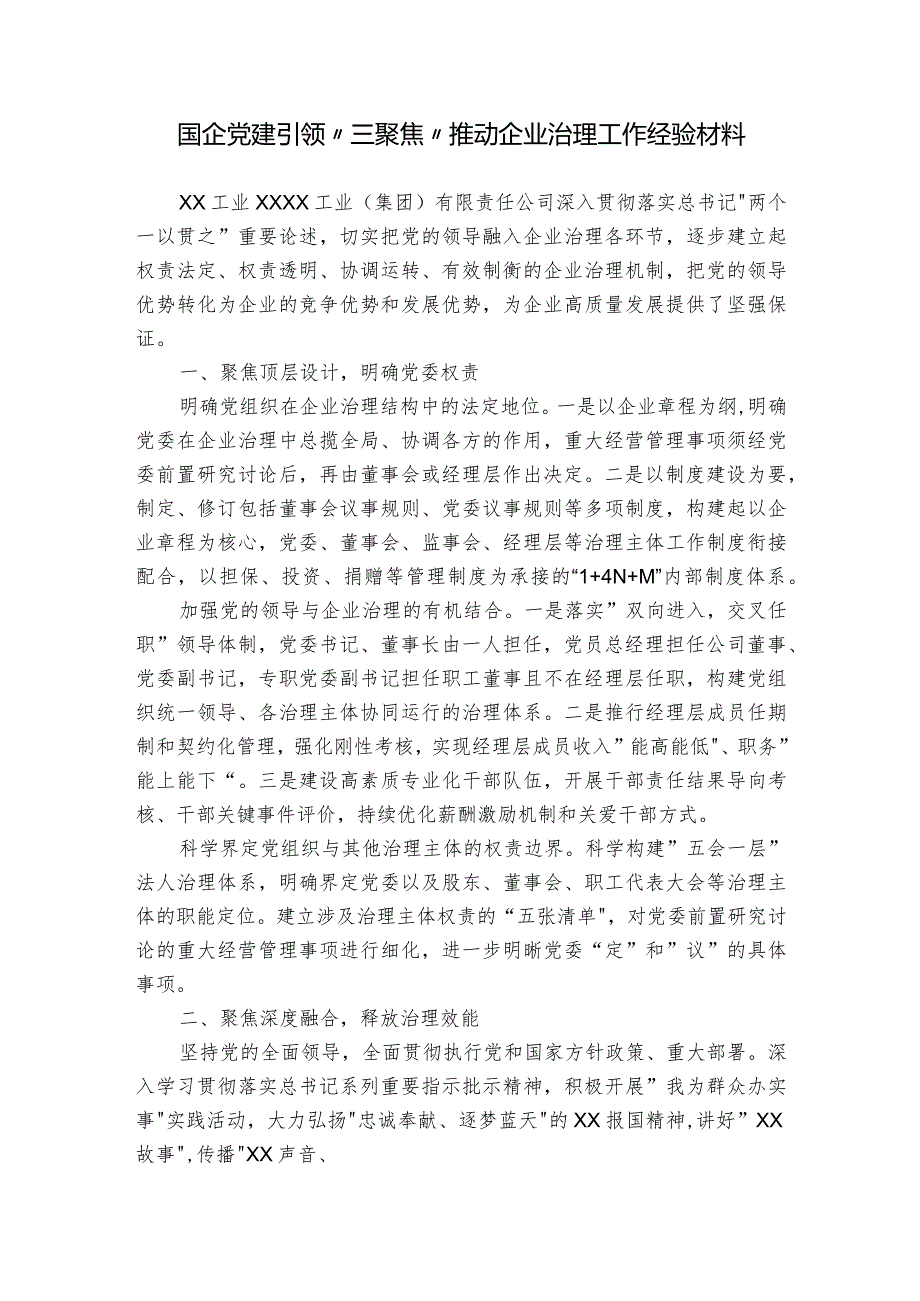 国企党建引领〃三聚焦〃推动企业治理工作经验材料

XX工业XXXX工业（集团）有限责任公司深入贯彻落实总书记"两个一以贯之”重要论述，切实把党的领导融入企业治理各环节，逐步建立起权责法定、权责透明、协调运转、有效制衡的企业治理机制，把党的领导优势转化为企业的竞争优势和发展优势，为企业高质量发展提供了坚强保证。

一、聚焦顶层设计，明确党委权责

明确党组织在企业治理结构中的法定地位。一是以企业章程为纲，明确党委在企业治理中总揽全局、协调各方的作用，重大经营管理事项须经党委前置研究讨论后，再由董事会或经理层作出决定。二是以制度建设为要，制定、修订包括董事会议事规则、党委议事规则等多项制度，构建起以企业章程为核心，党委、董事会、监事会、经理层等治理主体工作制度衔接配合，以担保、投资、捐赠等管理制度为承接的“1+4N+M”内部制度体系。

加强党的领导与企业治理的有机结合。一是落实”双向进入，交叉任职”领导体制，党委书记、董事长由一人担任，党员总经理担任公司董事、党委副书记，专职党委副书记担任职工董事且不在经理层任职，构建党组织统一领导、各治理主体协同运行的治理体系。二是推行经理层成员任期制和契约化管理，强化刚性考核，实现经理层成员收入”能高能低"、职务”能上能下“。三是建设高素质专业化干部队伍，开展干部责任结果导向考核、干部关键事件评价，持续优化薪酬激励机制和关爱干部方式。

科学界定党组织与其他治理主体的权责边界。科学构建”五会一层”法人治理体系，明确界定党委以及股东、董事会、职工代表大会等治理主体的职能定位。建立涉及治理主体权责的“五张清单"，对党委前置研究讨论的重大经营管理事项进行细化，进一步明晰党委“定”和”议”的具体事项。

二、聚焦深度融合，释放治理效能

坚持党的全面领导，全面贯彻执行党和国家方针政策、重大部署。深入学习贯彻落实总书记系列重要指示批示精神，积极开展”我为群众办实事"实践活动，大力弘扬"忠诚奉献、逐梦蓝天"的XX报国精神，讲好”XX故事"，传播"XX声音、